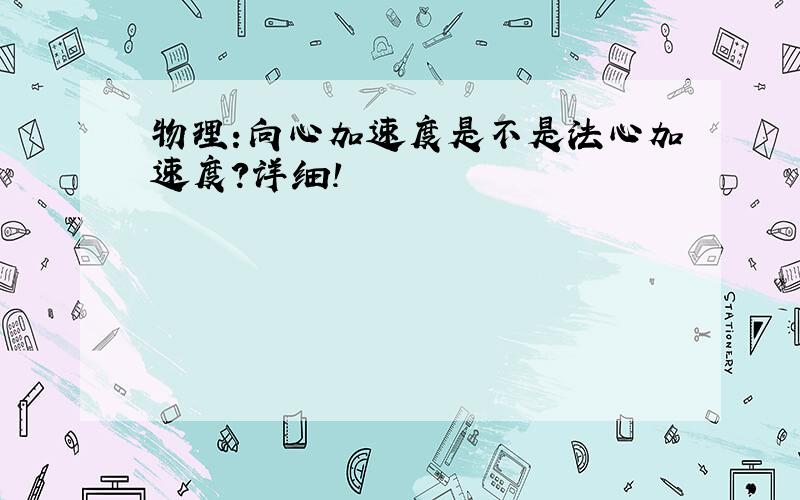 物理:向心加速度是不是法心加速度?详细!

STATIONERY